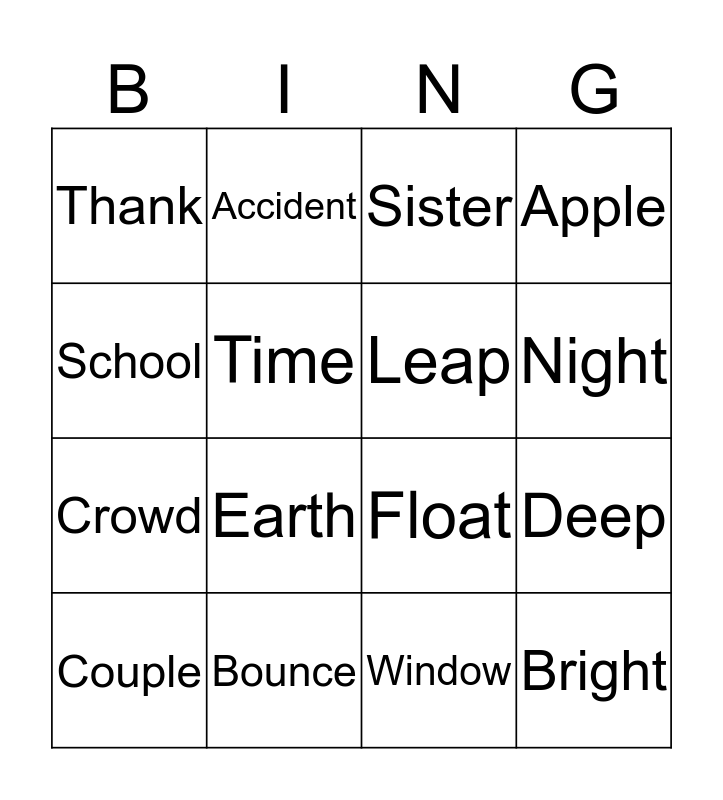 | B | I | N | G |
|---|---|---|---|
| Thank | Accident | Sister | Apple |
| School | Time | Leap | Night |
| Crowd | Earth | Float | Deep |
| Couple | Bounce | Window | Bright |